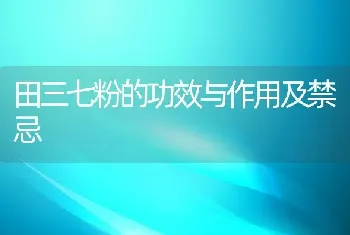 田三七粉的功效与作用及禁忌